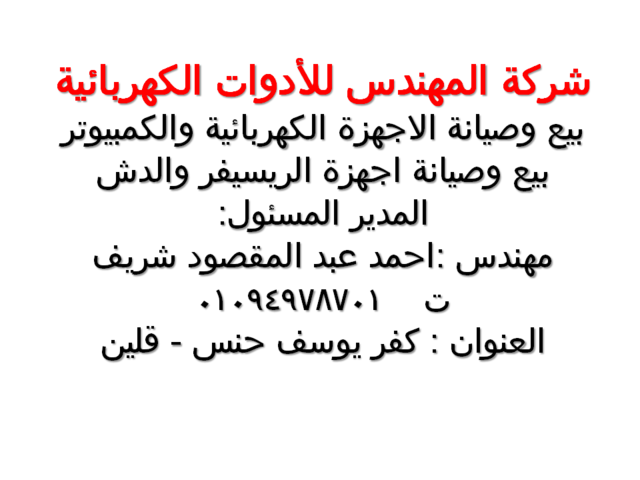 شركة المهندس للأدوات الكهربائية
بيع وصيانة الاجهزة الكهربائية والكمبيوتر
بيع وصيانة اجهزة الريسيفر والدش
المدير المسئول:
مهندس :احمد عبد المقصود شريف
ت ٠١٠٩٤٩٧٨٧٠١
العنوان : كفر يوسف حنس - قلين